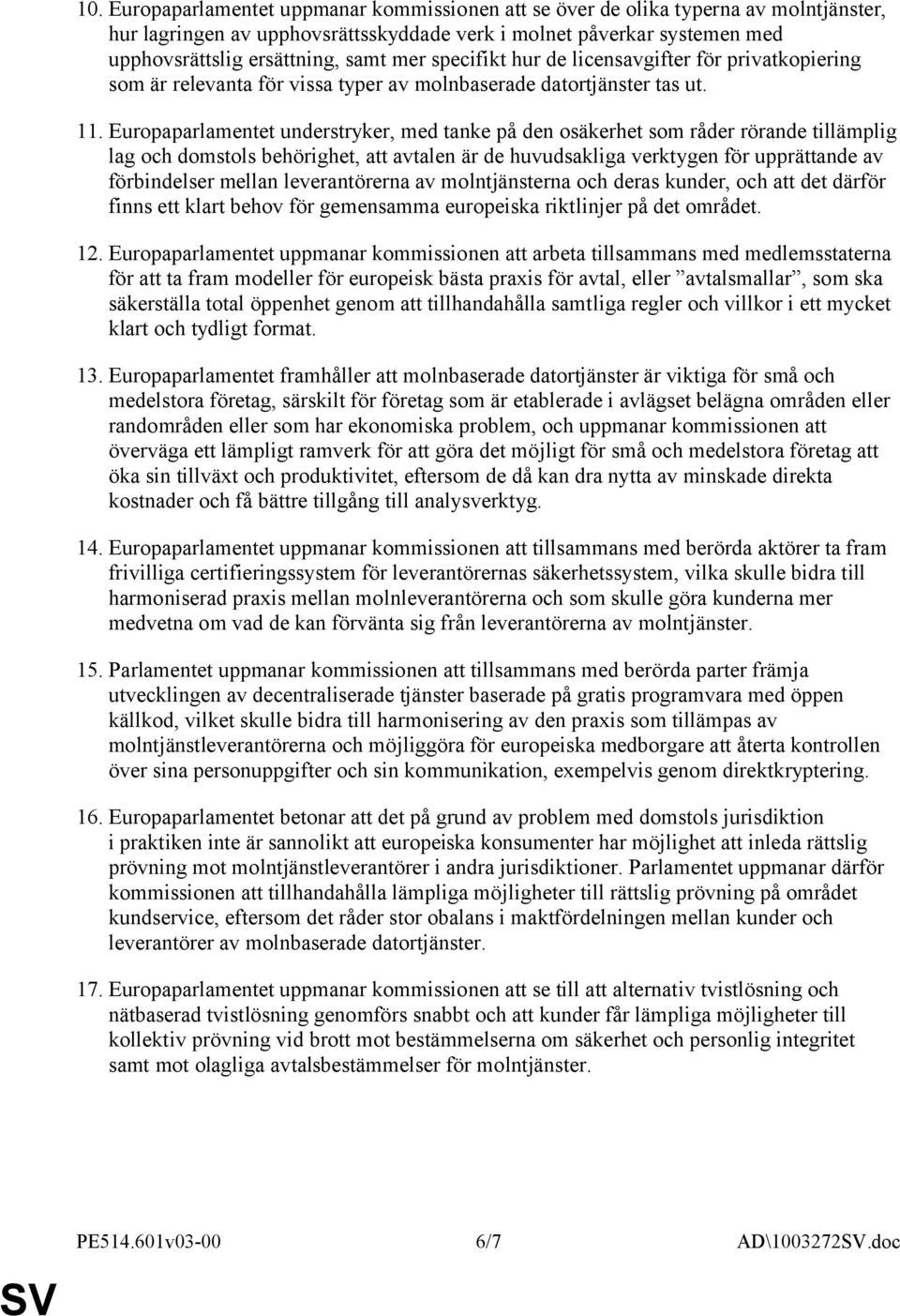 10. Europaparlamentet uppmanar kommissionen att se över de olika typerna av molntjänster, hur lagringen av upphovsrättsskyddade verk i molnet påverkar systemen med upphovsrättslig ersättning, samt mer specifikt hur de licensavgifter för privatkopiering som är relevanta för vissa typer av molnbaserade datortjänster tas ut.

11. Europaparlamentet understryker, med tanke på den osäkerhet som råder rörande tillämplig lag och domstols behörighet, att avtalen är de huvudsakliga verktygen för upprättande av förbindelser mellan leverantörerna av molntjänsterna och deras kunder, och att det därför finns ett klart behov för gemensamma europeiska riktlinjer på det området.

12. Europaparlamentet uppmanar kommissionen att arbeta tillsammans med medlemsstaterna för att ta fram modeller för europeisk bästa praxis för avtal, eller ”avtalsmallar”, som ska säkerställa total öppenhet genom att tillhandahålla samtliga regler och villkor i ett mycket klart och tydligt format.

13. Europaparlamentet framhåller att molnbaserade datortjänster är viktiga för små och medelstora företag, särskilt för företag som är etablerade i avlägset belägna områden eller randområden eller som har ekonomiska problem, och uppmanar kommissionen att överväga ett lämpligt ramverk för att göra det möjligt för små och medelstora företag att öka sin tillväxt och produktivitet, eftersom de då kan dra nytta av minskade direkta kostnader och få bättre tillgång till analysverktyg.

14. Europaparlamentet uppmanar kommissionen att tillsammans med berörda aktörer ta fram frivilliga certifieringssystem för leverantörernas säkerhetssystem, vilka skulle bidra till harmoniserad praxis mellan molnleverantörerna och som skulle göra kunderna mer medvetna om vad de kan förvänta sig från leverantörerna av molntjänster.

15. Parlamentet uppmanar kommissionen att tillsammans med berörda parter främja utvecklingen av decentraliserade tjänster baserade på gratis programvara med öppen källkod, vilket skulle bidra till harmonisering av den praxis som tillämpas av molntjänstleverantörerna och möjliggöra för europeiska medborgare att återta kontrollen över sina personuppgifter och sin kommunikation, exempelvis genom direktkryptering.

16. Europaparlamentet betonar att det på grund av problem med domstols jurisdiktion i praktiken inte är sannolikt att europeiska konsumenter har möjlighet att inleda rättslig prövning mot molntjänstleverantörer i andra jurisdiktioner. Parlamentet uppmanar därför kommissionen att tillhandahålla lämpliga möjligheter till rättslig prövning på området kundservice, eftersom det råder stor obalans i maktfördelningen mellan kunder och leverantörer av molnbaserade datortjänster.

17. Europaparlamentet uppmanar kommissionen att se till att alternativ tvistlösning och nätbaserad tvistlösning genomförs snabbt och att kunder får lämpliga möjligheter till kollektiv prövning vid brott mot bestämmelserna om säkerhet och personlig integritet samt mot olagliga avtalsbestämmelser för molntjänster.

PE514.601v03-00 6/7 AD\1003272SV.doc

SV